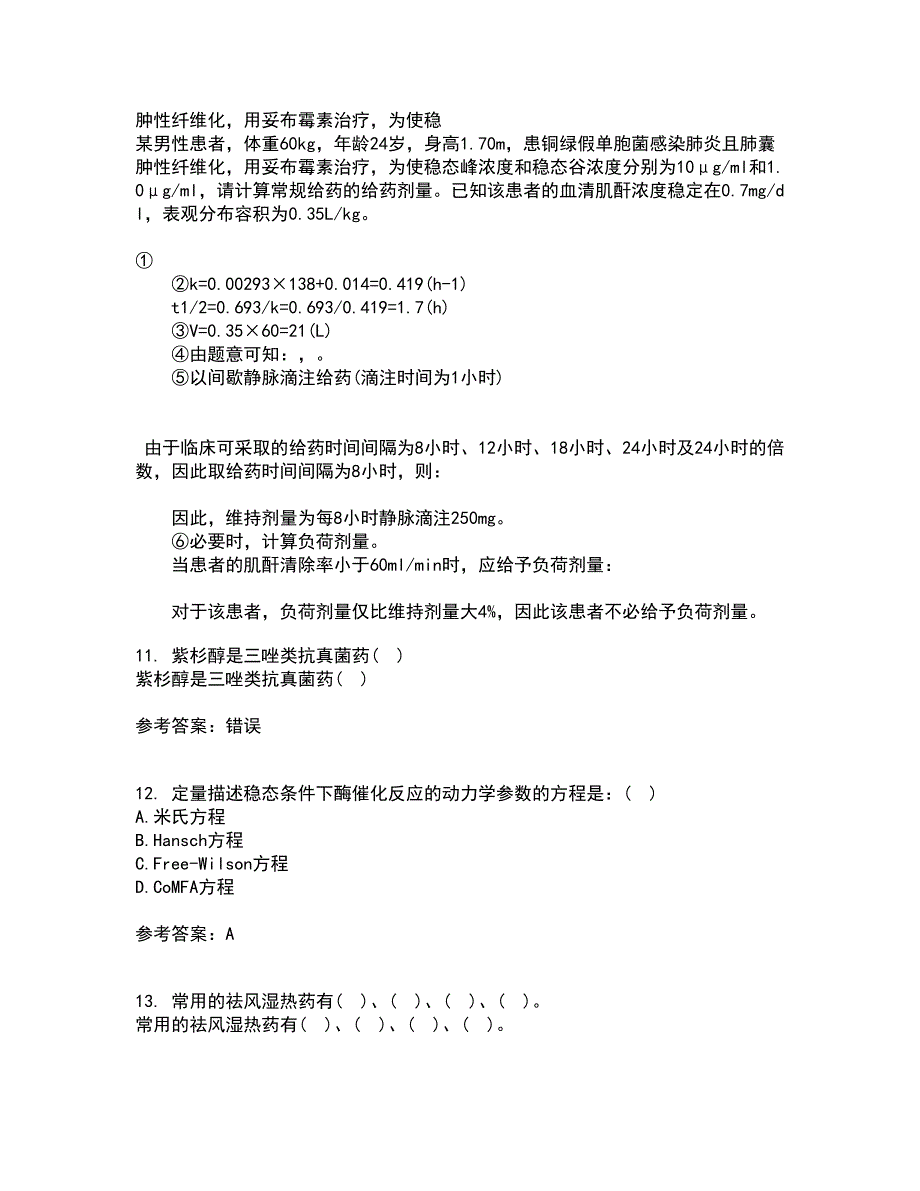 肿性纤维化，用妥布霉素治疗，为使稳
某男性患者，体重60kg，年龄24岁，身高1.70m，患铜绿假单胞菌感染肺炎且肺囊肿性纤维化，用妥布霉素治疗，为使稳态峰浓度和稳态谷浓度分别为10μg/ml和1.0μg/ml，请计算常规给药的给药剂量。已知该患者的血清肌酐浓度稳定在0.7mg/dl，表观分布容积为0.35L/kg。

①

②k=0.00293×138+0.014=0.419(h-1)
t1/2=0.693/k=0.693/0.419=1.7(h)
③V=0.35×60=21(L)
④由题意可知：，。
⑤以间歇静脉滴注给药(滴注时间为1小时)

由于临床可采取的给药时间间隔为8小时、12小时、18小时、24小时及24小时的倍数，因此取给药时间间隔为8小时，则：

因此，维持剂量为每8小时静脉滴注250mg。
⑥必要时，计算负荷剂量。
当患者的肌酐清除率小于60ml/min时，应给予负荷剂量：

对于该患者，负荷剂量仅比维持剂量大4%，因此该患者不必给予负荷剂量。

11. 紫杉醇是三唑类抗真菌药( )
紫杉醇是三唑类抗真菌药( )

参考答案：错误

12. 定量描述稳态条件下酶催化反应的动力学参数的方程是：( )
A.米氏方程
B.Hansch方程
C.Free-Wilson方程
D.CoMFA方程

参考答案：A

13. 常用的祛风湿热药有( )、( )、( )、( )。
常用的祛风湿热药有( )、( )、( )、( )。